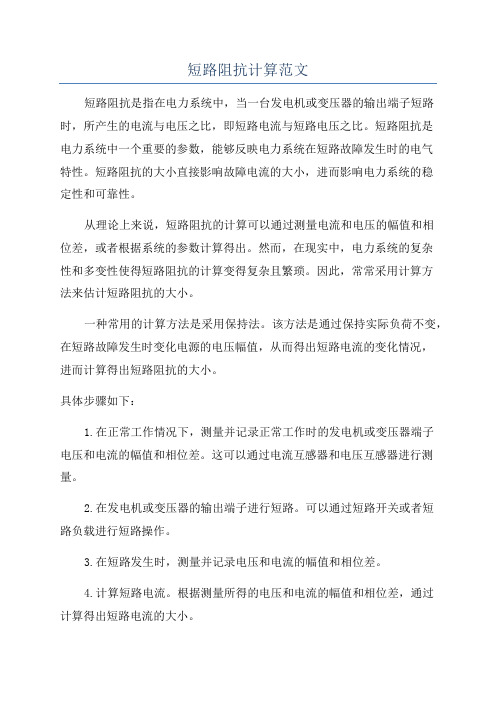 短路阻抗计算范文

短路阻抗是指在电力系统中，当一台发电机或变压器的输出端子短路时，所产生的电流与电压之比，即短路电流与短路电压之比。短路阻抗是电力系统中一个重要的参数，能够反映电力系统在短路故障发生时的电气特性。短路阻抗的大小直接影响故障电流的大小，进而影响电力系统的稳定性和可靠性。

从理论上来说，短路阻抗的计算可以通过测量电流和电压的幅值和相位差，或者根据系统的参数计算得出。然而，在现实中，电力系统的复杂性和多变性使得短路阻抗的计算变得复杂且繁琐。因此，常常采用计算方法来估计短路阻抗的大小。

一种常用的计算方法是采用保持法。该方法是通过保持实际负荷不变，在短路故障发生时变化电源的电压幅值，从而得出短路电流的变化情况，进而计算得出短路阻抗的大小。

具体步骤如下：

1.在正常工作情况下，测量并记录正常工作时的发电机或变压器端子电压和电流的幅值和相位差。这可以通过电流互感器和电压互感器进行测量。

2.在发电机或变压器的输出端子进行短路。可以通过短路开关或者短路负载进行短路操作。

3.在短路发生时，测量并记录电压和电流的幅值和相位差。

4.计算短路电流。根据测量所得的电压和电流的幅值和相位差，通过计算得出短路电流的大小。